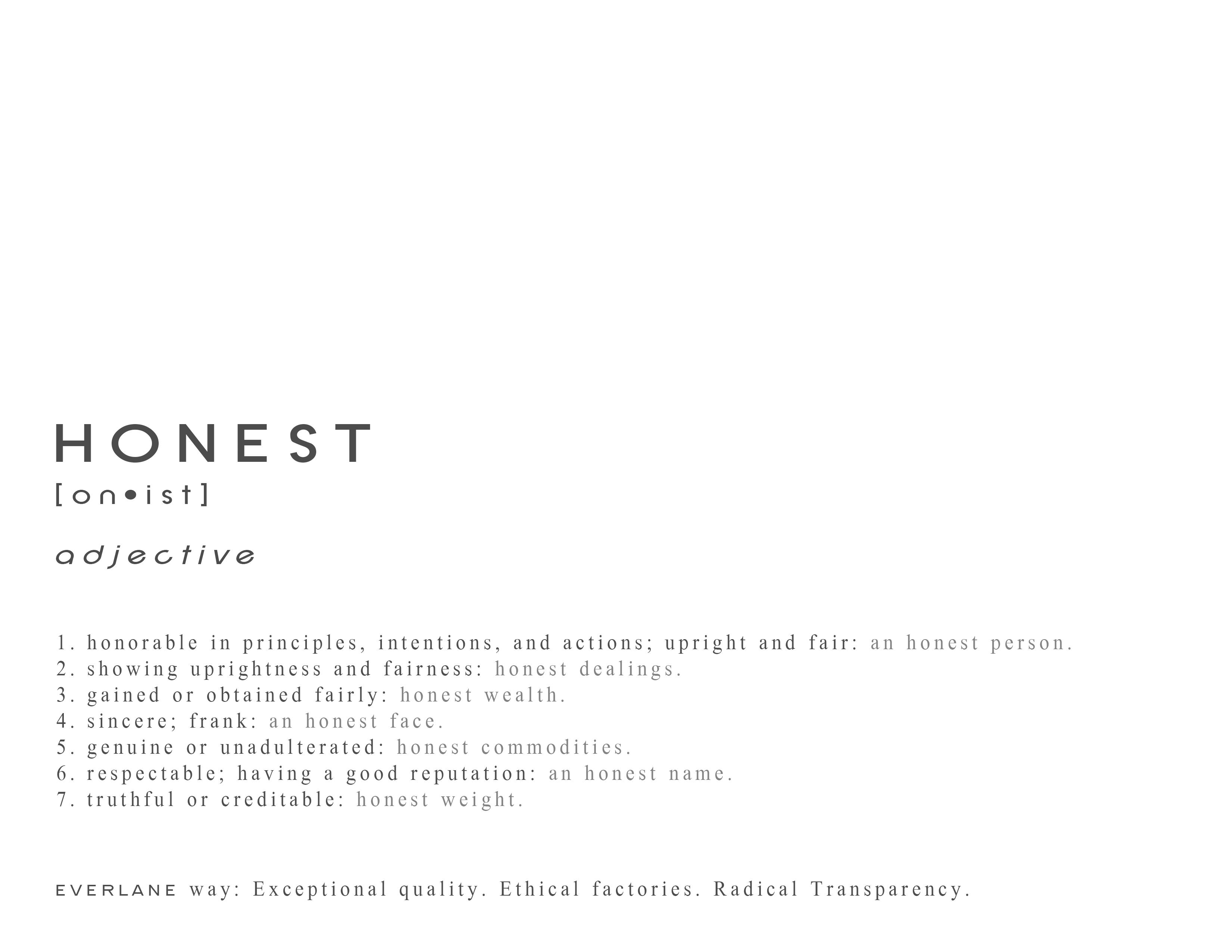 HONEST
[on•ist]

adjective

1. honorable in principles, intentions, and actions; upright and fair: an honest person.
2. showing uprightness and fairness: honest dealings.
3. gained or obtained fairly: honest wealth.
4. sincere; frank: an honest face.
5. genuine or unadulterated: honest commodities.
6. respectable; having a good reputation: an honest name.
7. truthful or creditable: honest weight.

EVERLANE way: Exceptional quality. Ethical factories. Radical Transparency.